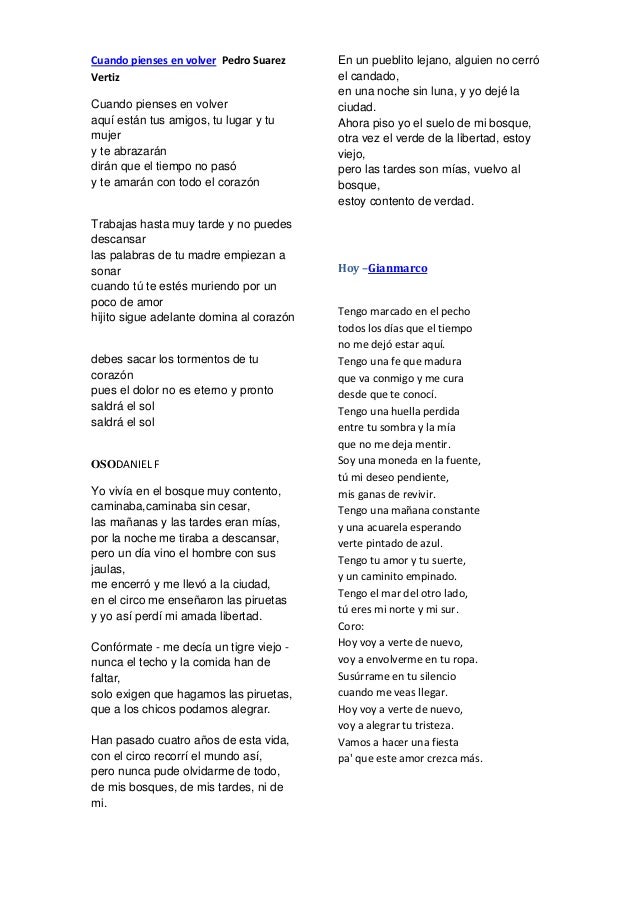 Cuando pienses en volver Pedro Suarez Vertiz

Cuando pienses en volver
aquí están tus amigos, tu lugar y tu mujer
y te abrazarán
dirán que el tiempo no pasó
y te amarán con todo el corazón

Trabajas hasta muy tarde y no puedes descansar
las palabras de tu madre empiezan a sonar
cuando tú te estés muriendo por un poco de amor
hijito sigue adelante domina al corazón

debes sacar los tormentos de tu corazón
pues el dolor no es eterno y pronto saldrá el sol
saldrá el sol

OSODANIEL F

Yo vivía en el bosque muy contento,
caminaba,caminaba sin cesar,
las mañanas y las tardes eran mías,
por la noche me tiraba a descansar,
pero un día vino el hombre con sus jaulas,
me encerró y me llevó a la ciudad,
en el circo me enseñaron las piruetas
y yo así perdí mi amada libertad.

Confórmate - me decía un tigre viejo -
nunca el techo y la comida han de faltar,
solo exigen que hagamos las piruetas,
que a los chicos podamos alegrar.

Han pasado cuatro años de esta vida,
con el circo recorrí el mundo así,
pero nunca pude olvidarme de todo,
de mis bosques, de mis tardes, ni de mi.

En un pueblito lejano, alguien no cerró el candado,
en una noche sin luna, y yo dejé la ciudad.
Ahora piso yo el suelo de mi bosque,
otra vez el verde de la libertad, estoy viejo,
pero las tardes son mías, vuelvo al bosque,
estoy contento de verdad.

Hoy –Gianmarco

Tengo marcado en el pecho
todos los días que el tiempo
no me dejó estar aquí.
Tengo una fe que madura
que va conmigo y me cura
desde que te conocí.
Tengo una huella perdida
entre tu sombra y la mía
que no me deja mentir.
Soy una moneda en la fuente,
tú mi deseo pendiente,
mis ganas de revivir.
Tengo una mañana constante
y una acuarela esperando
verte pintado de azul.
Tengo tu amor y tu suerte,
y un caminito empinado.
Tengo el mar del otro lado,
tú eres mi norte y mi sur.
Coro:
Hoy voy a verte de nuevo,
voy a envolverme en tu ropa.
Susúrrame en tu silencio
cuando me veas llegar.
Hoy voy a verte de nuevo,
voy a alegrar tu tristeza.
Vamos a hacer una fiesta
pa' que este amor crezca más.